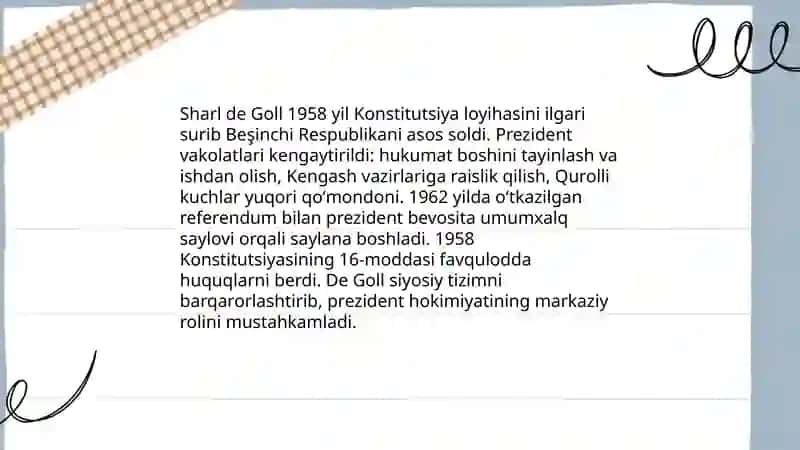 Sharl de Goll 1958 yil Konstitutsiya loyihasini ilgari surib Beşinchi Respublikani asos soldi. Prezident vakolatlari kengaytirildi: hukumat boshini tayinlash va ishdan olish, Kengash vazirlariga raislik qilish, Qurolli kuchlar yuqori qo'mondoni. 1962 yilda o'tkazilgan referendum bilan prezident bevosita umumxalq saylovi orqali saylana boshladi. 1958 Konstitutsiyasining 16-moddasi favqulodda huquqlarni berdi. De Goll siyosiy tizimni barqarorlashtirib, prezident hokimiyatining markaziy rolini mustahkamladi.